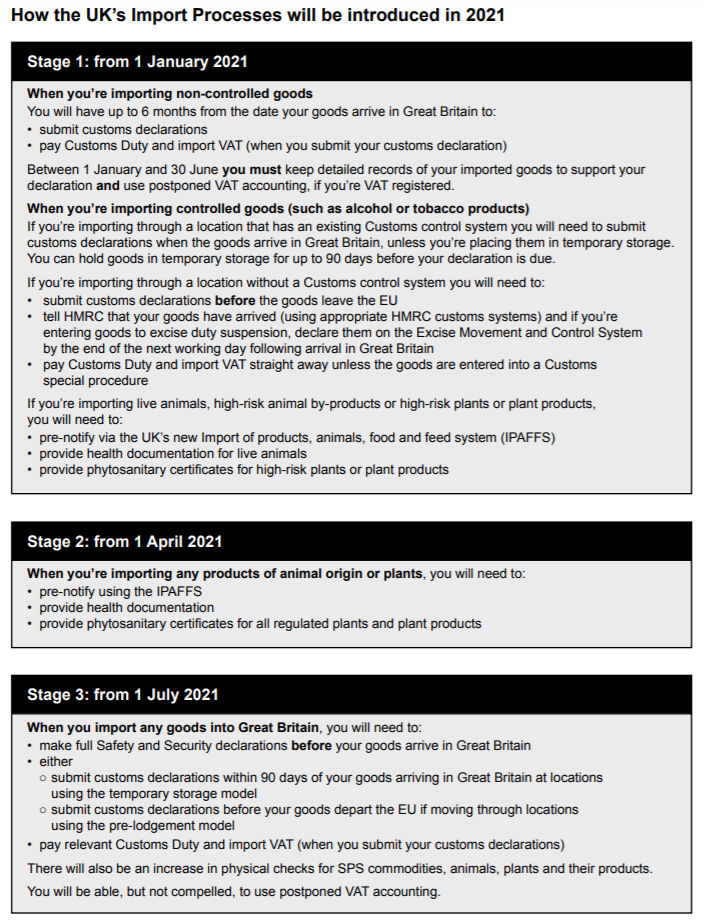 How the UK's Import Processes will be introduced in 2021

Stage 1: from 1 January 2021

When you're importing non-controlled goods
You will have up to 6 months from the date your goods arrive in Great Britain to:
• submit customs declarations
• pay Customs Duty and import VAT (when you submit your customs declaration)

Between 1 January and 30 June you must keep detailed records of your imported goods to support your declaration and use postponed VAT accounting, if you're VAT registered.

When you're importing controlled goods (such as alcohol or tobacco products)
If you're importing through a location that has an existing Customs control system you will need to submit customs declarations when the goods arrive in Great Britain, unless you're placing them in temporary storage. You can hold goods in temporary storage for up to 90 days before your declaration is due.

If you're importing through a location without a Customs control system you will need to:
• submit customs declarations before the goods leave the EU
• tell HMRC that your goods have arrived (using appropriate HMRC customs systems) and if you're entering goods to excise duty suspension, declare them on the Excise Movement and Control System by the end of the next working day following arrival in Great Britain
• pay Customs Duty and import VAT straight away unless the goods are entered into a Customs special procedure

If you're importing live animals, high-risk animal by-products or high-risk plants or plant products, you will need to:
• pre-notify via the UK's new Import of products, animals, food and feed system (IPAFFS)
• provide health documentation for live animals
• provide phytosanitary certificates for high-risk plants or plant products

Stage 2: from 1 April 2021

When you're importing any products of animal origin or plants, you will need to:
• pre-notify using the IPAFFS
• provide health documentation
• provide phytosanitary certificates for all regulated plants and plant products

Stage 3: from 1 July 2021

When you import any goods into Great Britain, you will need to:
• make full Safety and Security declarations before your goods arrive in Great Britain
• either
 ○ submit customs declarations within 90 days of your goods arriving in Great Britain at locations using the temporary storage model
 ○ submit customs declarations before your goods depart the EU if moving through locations using the pre-lodgement model
• pay relevant Customs Duty and import VAT (when you submit your customs declarations)

There will also be an increase in physical checks for SPS commodities, animals, plants and their products.

You will be able, but not compelled, to use postponed VAT accounting.